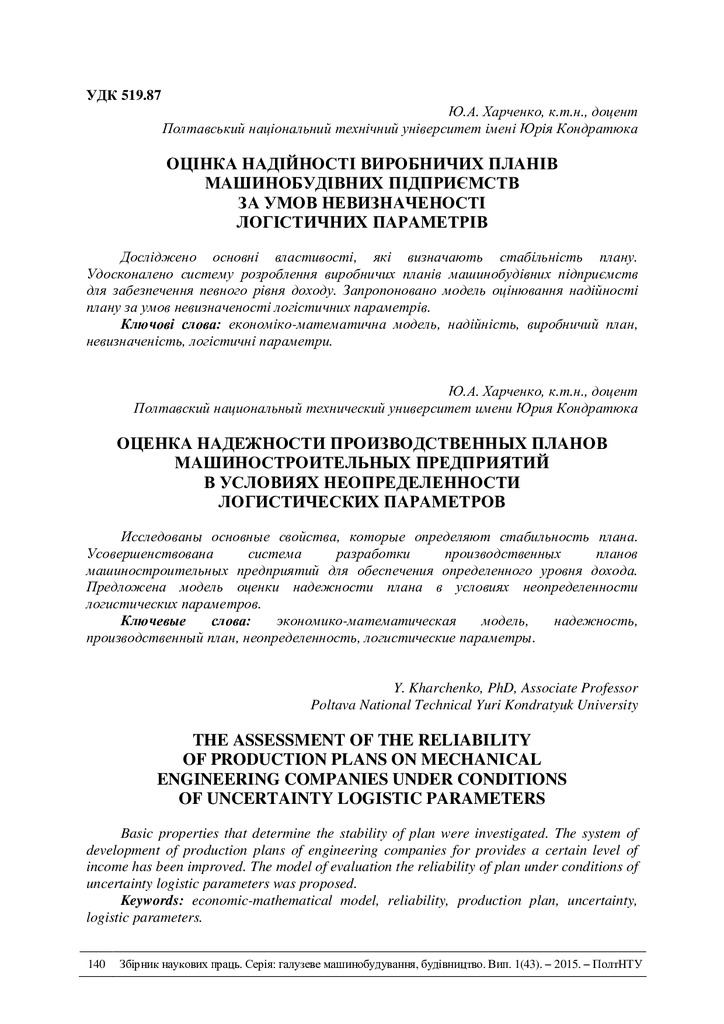 УДК 519.87

Ю.А. Харченко, к.т.н., доцент
Полтавський національний технічний університет імені Юрія Кондратюка

ОЦІНКА НАДІЙНОСТІ ВИРОБНИЧИХ ПЛАНІВ МАШИНОБУДІВНИХ ПІДПРИЄМСТВ ЗА УМОВ НЕВИЗНАЧЕНОСТІ ЛОГІСТИЧНИХ ПАРАМЕТРІВ

Досліджено основні властивості, які визначають стабільність плану. Удосконалено систему розроблення виробничих планів машинобудівних підприємств для забезпечення певного рівня доходу. Запропоновано модель оцінювання надійності плану за умов невизначеності логістичних параметрів.

Ключові слова: економіко-математична модель, надійність, виробничий план, невизначеність, логістичні параметри.

Ю.А. Харченко, к.т.н., доцент
Полтавский национальный технический университет имени Юрия Кондратюка

ОЦЕНКА НАДЕЖНОСТИ ПРОИЗВОДСТВЕННЫХ ПЛАНОВ МАШИНОСТРОИТЕЛЬНЫХ ПРЕДПРИЯТИЙ В УСЛОВИЯХ НЕОПРЕДЕЛЕННОСТИ ЛОГИСТИЧЕСКИХ ПАРАМЕТРОВ

Исследованы основные свойства, которые определяют стабильность плана. Усовершенствована система разработки производственных планов машиностроительных предприятий для обеспечения определенного уровня дохода. Предложена модель оценки надежности плана в условиях неопределенности логистических параметров.

Ключевые слова: экономико-математическая модель, надежность, производственный план, неопределенность, логистические параметры.

Y. Kharchenko, PhD, Associate Professor
Poltava National Technical Yuri Kondratyuk University

THE ASSESSMENT OF THE RELIABILITY OF PRODUCTION PLANS ON MECHANICAL ENGINEERING COMPANIES UNDER CONDITIONS OF UNCERTAINTY LOGISTIC PARAMETERS

Basic properties that determine the stability of plan were investigated. The system of development of production plans of engineering companies for provides a certain level of income has been improved. The model of evaluation the reliability of plan under conditions of uncertainty logistic parameters was proposed.

Keywords: economic-mathematical model, reliability, production plan, uncertainty, logistic parameters.

140 Збірник наукових праць. Серія: галузеве машинобудування, будівництво. Вип. 1(43). – 2015. – ПолтНТУ